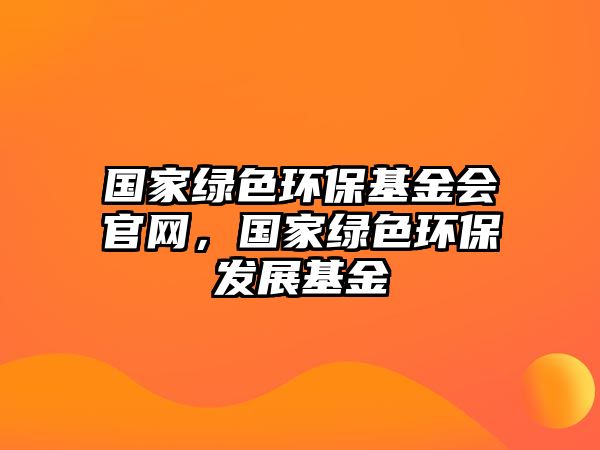 国家绿色环保基金会官网，国家绿色环保发展基金